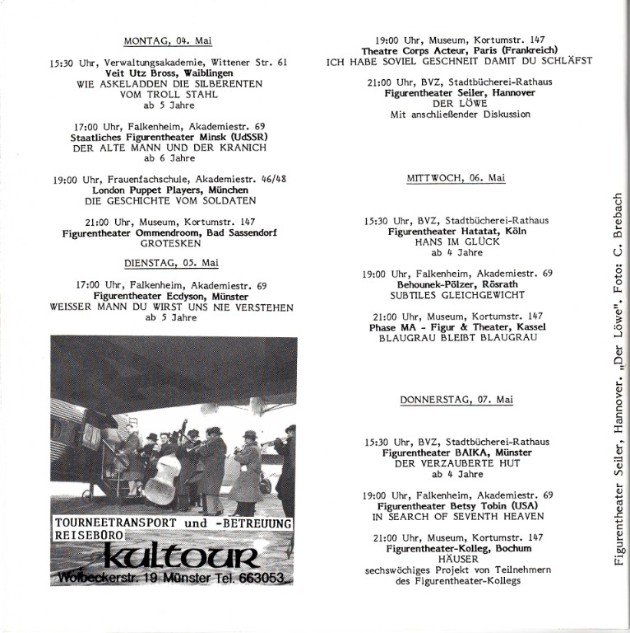 MONTAG, 04. Mai

15:30 Uhr, Verwaltungsakademie, Wittener Str. 61
Veit Utz Bross, Waiblingen
WIE ASKELADDEN DIE SILBERENTEN VOM TROLL STAHL
ab 5 Jahre

17:00 Uhr, Falkenheim, Akademiestr. 69
Staatliches Figurentheater Minsk (UdSSR)
DER ALTE MANN UND DER KRANICH
ab 6 Jahre

19:00 Uhr, Frauenfachschule, Akademiestr. 46/48
London Puppet Players, München
DIE GESCHICHTE VOM SOLDATEN

21:00 Uhr, Museum, Kortumstr. 147
Figurentheater Ommendroom, Bad Sassendorf
GROTESKEN

DIENSTAG, 05. Mai

17:00 Uhr, Falkenheim, Akademiestr. 69
Figurentheater Ecdyson, Münster
WEISSER MANN DU WIRST UNS NIE VERSTEHEN
ab 5 Jahre

TOURNEETRANSPORT und -BETREUUNG
REISEBÜRO
kultour
Wolbeckerstr. 19 Münster Tel. 663053

19:00 Uhr, Museum, Kortumstr. 147
Theatre Corps Acteur, Paris (Frankreich)
ICH HABE SOVIEL GESCHNEIT DAMIT DU SCHLÄFST

21:00 Uhr, BVZ, Stadtbücherei-Rathaus
Figurentheater Seiler, Hannover
DER LÖWE
Mit anschließender Diskussion

MITTWOCH, 06. Mai

15:30 Uhr, BVZ, Stadtbücherei-Rathaus
Figurentheater Hatatat, Köln
HANS IM GLÜCK
ab 4 Jahre

19:00 Uhr, Falkenheim, Akademiestr. 69
Behounek-Pölzer, Rösrath
SUBTILES GLEICHGEWICHT

21:00 Uhr, Museum, Kortumstr. 147
Phase MA - Figur & Theater, Kassel
BLAUGRAU BLEIBT BLAUGRAU

DONNERSTAG, 07. Mai

15:30 Uhr, BVZ, Stadtbücherei-Rathaus
Figurentheater BAIKA, Münster
DER VERZAUBERTE HUT
ab 4 Jahre

19:00 Uhr, Falkenheim, Akademiestr. 69
Figurentheater Betsy Tobin (USA)
IN SEARCH OF SEVENTH HEAVEN

21:00 Uhr, Museum, Kortumstr. 147
Figurentheater-Kolleg, Bochum
HÄUSER
sechswöchiges Projekt von Teilnehmern des Figurentheater-Kollegs

Figurentheater Seiler, Hannover. „Der Löwe". Foto: C. Brebach